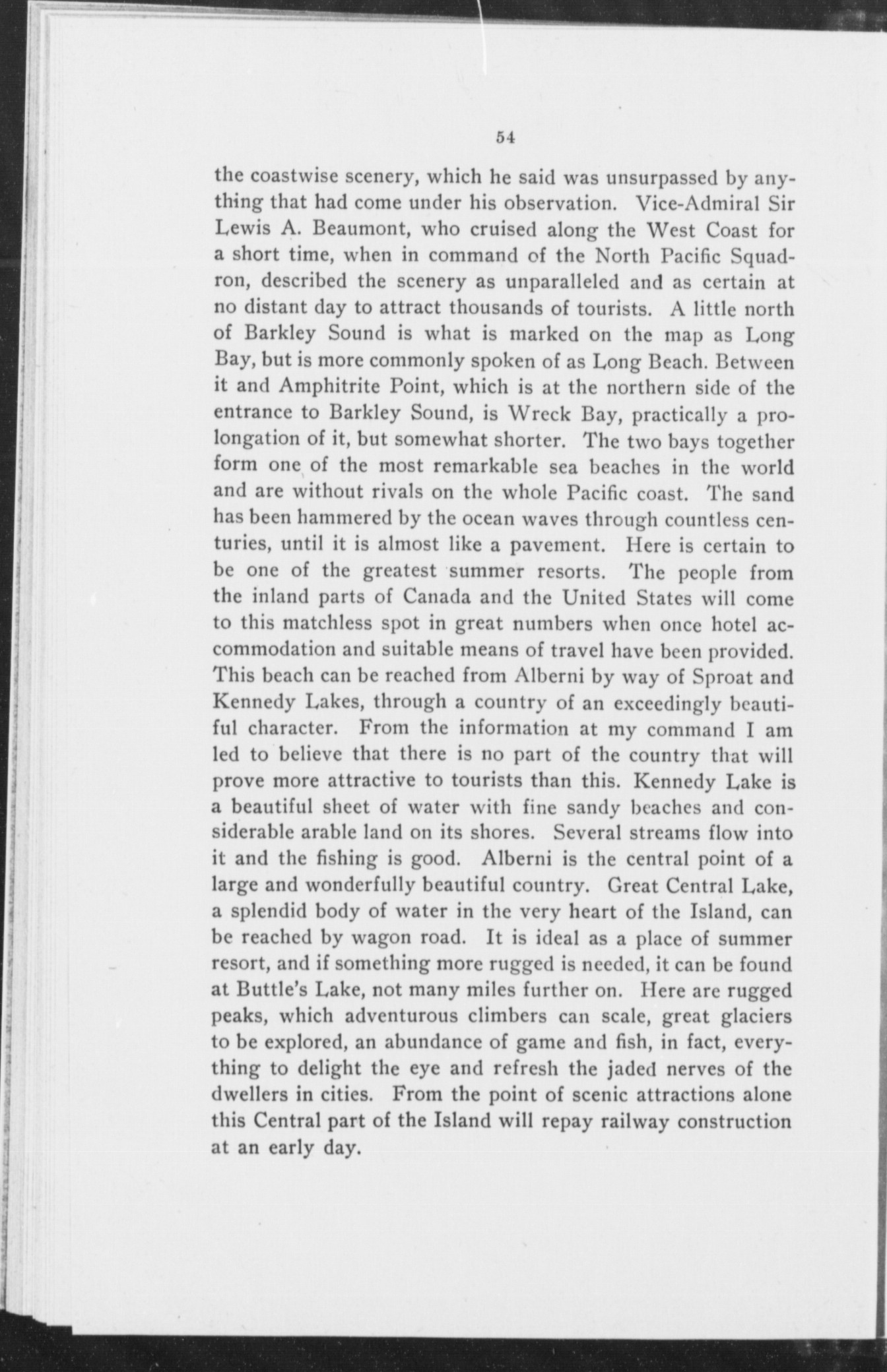 54

the coastwise scenery, which he said was unsurpassed by anything that had come under his observation. Vice-Admiral Sir Lewis A. Beaumont, who cruised along the West Coast for a short time, when in command of the North Pacific Squadron, described the scenery as unparalleled and as certain at no distant day to attract thousands of tourists. A little north of Barkley Sound is what is marked on the map as Long Bay, but is more commonly spoken of as Long Beach. Between it and Amphitrite Point, which is at the northern side of the entrance to Barkley Sound, is Wreck Bay, practically a prolongation of it, but somewhat shorter. The two bays together form one of the most remarkable sea beaches in the world and are without rivals on the whole Pacific coast. The sand has been hammered by the ocean waves through countless centuries, until it is almost like a pavement. Here is certain to be one of the greatest summer resorts. The people from the inland parts of Canada and the United States will come to this matchless spot in great numbers when once hotel accommodation and suitable means of travel have been provided. This beach can be reached from Alberni by way of Sproat and Kennedy Lakes, through a country of an exceedingly beautiful character. From the information at my command I am led to believe that there is no part of the country that will prove more attractive to tourists than this. Kennedy Lake is a beautiful sheet of water with fine sandy beaches and considerable arable land on its shores. Several streams flow into it and the fishing is good. Alberni is the central point of a large and wonderfully beautiful country. Great Central Lake, a splendid body of water in the very heart of the Island, can be reached by wagon road. It is ideal as a place of summer resort, and if something more rugged is needed, it can be found at Buttle's Lake, not many miles further on. Here are rugged peaks, which adventurous climbers can scale, great glaciers to be explored, an abundance of game and fish, in fact, everything to delight the eye and refresh the jaded nerves of the dwellers in cities. From the point of scenic attractions alone this Central part of the Island will repay railway construction at an early day.